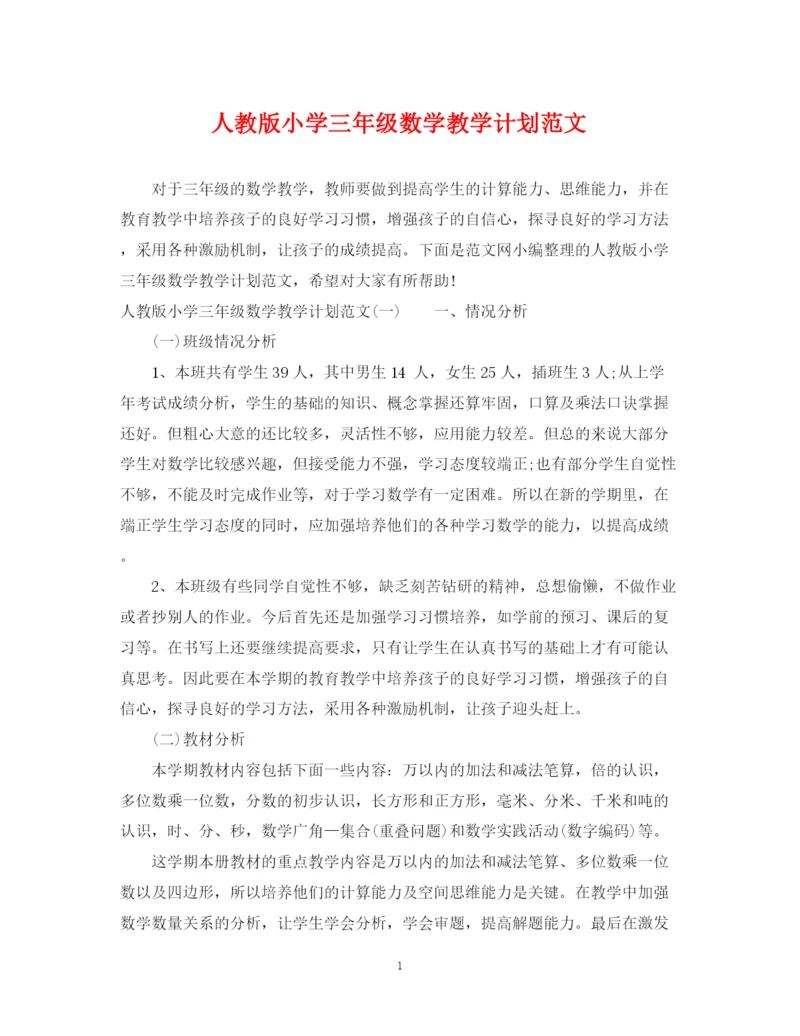 人教版小学三年级数学教学计划范文

对于三年级的数学教学，教师要做到提高学生的计算能力、思维能力，并在教育教学中培养孩子的良好学习习惯，增强孩子的自信心，探寻良好的学习方法，采用各种激励机制，让孩子的成绩提高。下面是范文网小编整理的人教版小学三年级数学教学计划范文，希望对大家有所帮助！

人教版小学三年级数学教学计划范文(一)　　一、情况分析

(一)班级情况分析

1、本班共有学生39人，其中男生14 人，女生25人，插班生3人;从上学年考试成绩分析，学生的基础的知识、概念掌握还算牢固，口算及乘法口诀掌握还好。但粗心大意的还比较多，灵活性不够，应用能力较差。但总的来说大部分学生对数学比较感兴趣，但接受能力不强，学习态度较端正;也有部分学生自觉性不够，不能及时完成作业等，对于学习数学有一定困难。所以在新的学期里，在端正学生学习态度的同时，应加强培养他们的各种学习数学的能力，以提高成绩。

2、本班级有些同学自觉性不够，缺乏刻苦钻研的精神，总想偷懒，不做作业或者抄别人的作业。今后首先还是加强学习习惯培养，如学前的预习、课后的复习等。在书写上还要继续提高要求，只有让学生在认真书写的基础上才有可能认真思考。因此要在本学期的教育教学中培养孩子的良好学习习惯，增强孩子的自信心，探寻良好的学习方法，采用各种激励机制，让孩子迎头赶上。

(二)教材分析

本学期教材内容包括下面一些内容：万以内的加法和减法笔算，倍的认识，多位数乘一位数，分数的初步认识，长方形和正方形，毫米、分米、千米和吨的认识，时、分、秒，数学广角—集合(重叠问题)和数学实践活动(数字编码)等。

这学期本册教材的重点教学内容是万以内的加法和减法笔算、多位数乘一位数以及四边形，所以培养他们的计算能力及空间思维能力是关键。在教学中加强数学数量关系的分析，让学生学会分析，学会审题，提高解题能力。最后在激发

1